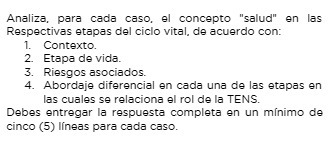 Analiza, para cada caso, el concepto "salud" en las Respectivas etapas del ciclo vital, de acuerdo con:

1. Contexto.
2. Etapa de vida.
3. Riesgos asociados.
4. Abordaje diferencial en cada una de las etapas en las cuales se relaciona el rol de la TENS.

Debes entregar la respuesta completa en un mínimo de cinco (5) líneas para cada caso.